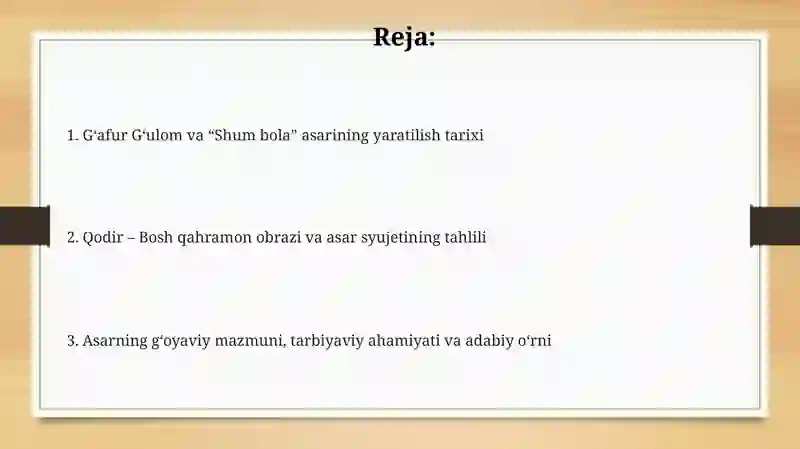 Reja:

1. G‘afur G‘ulom va “Shum bola” asarining yaratilish tarixi

2. Qodir – Bosh qahramon obrazi va asar syujetining tahlili

3. Asarning g‘oyaviy mazmuni, tarbiyaviy ahamiyati va adabiy o‘rni